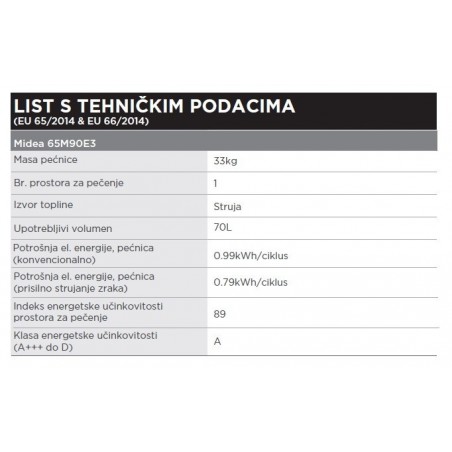 LIST S TEHNIČKIM PODACIMA
(EU 65/2014 & EU 66/2014)

| Midea 65M90E3 | |
|---|---|
| Masa pećnice | 33kg |
| Br. prostora za pečenje | 1 |
| Izvor topline | Struja |
| Upotrebljivi volumen | 70L |
| Potrošnja el. energije, pećnica (konvencionalno) | 0.99kWh/ciklus |
| Potrošnja el. energije, pećnica (prisilno strujanje zraka) | 0.79kWh/ciklus |
| Indeks energetske učinkovitosti prostora za pečenje | 89 |
| Klasa energetske učinkovitosti (A+++ do D) | A |